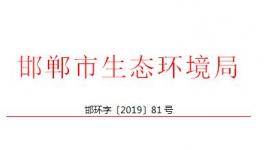 邯郸市生态环境局

邯环字〔2019〕81号